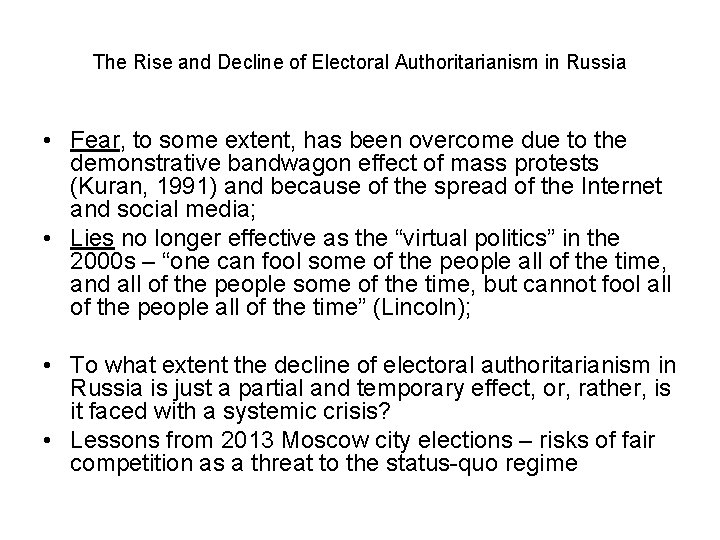 The Rise and Decline of Electoral Authoritarianism in Russia

• Fear, to some extent, has been overcome due to the demonstrative bandwagon effect of mass protests (Kuran, 1991) and because of the spread of the Internet and social media;
• Lies no longer effective as the “virtual politics” in the 2000s – “one can fool some of the people all of the time, and all of the people some of the time, but cannot fool all of the people all of the time” (Lincoln);

• To what extent the decline of electoral authoritarianism in Russia is just a partial and temporary effect, or, rather, is it faced with a systemic crisis?
• Lessons from 2013 Moscow city elections – risks of fair competition as a threat to the status-quo regime